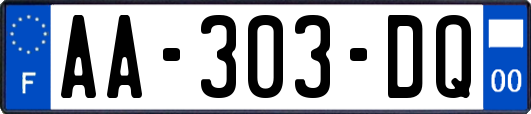 F

AA-303-DQ

00